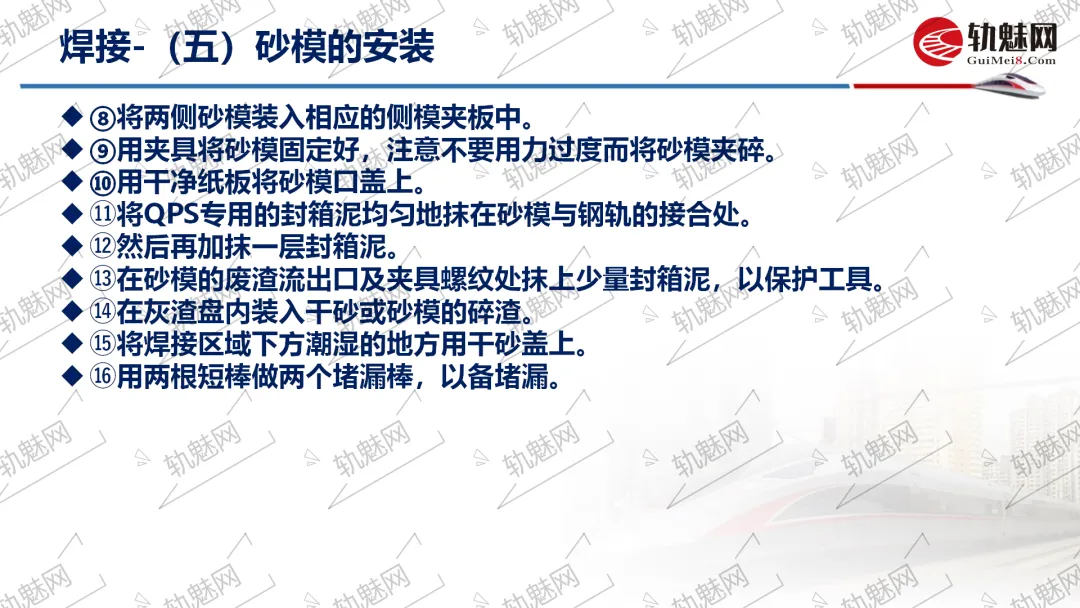 焊接-（五）砂模的安装

轨魅网
GuiMei8.Com

◆ ⑧将两侧砂模装入相应的侧模夹板中。
◆ ⑨用夹具将砂模固定好，注意不要用力过度而将砂模夹碎。
◆ ⑩用干净纸板将砂模口盖上。
◆ ⑪将QPS专用的封箱泥均匀地抹在砂模与钢轨的接合处。
◆ ⑫然后再加抹一层封箱泥。
◆ ⑬在砂模的废渣流出口及夹具螺纹处抹上少量封箱泥，以保护工具。
◆ ⑭在灰渣盘内装入干砂或砂模的碎渣。
◆ ⑮将焊接区域下方潮湿的地方用干砂盖上。
◆ ⑯用两根短棒做两个堵漏棒，以备堵漏。

轨魅网